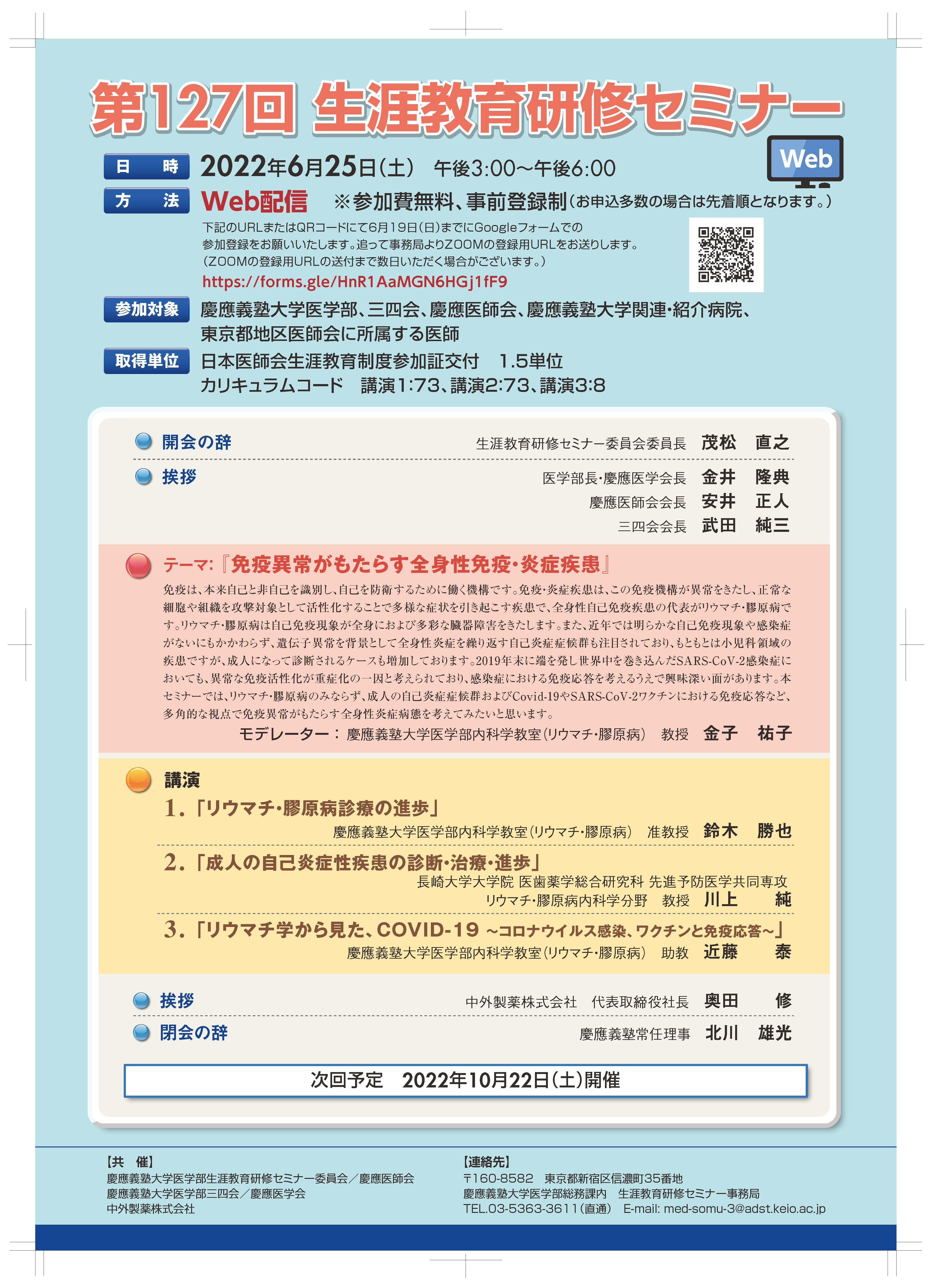 第127回 生涯教育研修セミナー

Web

日　時　2022年6月25日(土)　午後3:00～午後6:00

方　法　Web配信　※参加費無料、事前登録制(お申込多数の場合は先着順となります。)

下記のURLまたはQRコードにて6月19日(日)までにGoogleフォームでの参加登録をお願いいたします。追って事務局よりZOOMの登録用URLをお送りします。(ZOOMの登録用URLの送付まで数日いただく場合がございます。)

https://forms.gle/HnR1AaMGN6HGj1fF9

参加対象　慶應義塾大学医学部、三四会、慶應医師会、慶應義塾大学関連・紹介病院、東京都地区医師会に所属する医師

取得単位　日本医師会生涯教育制度参加証交付　1.5単位
カリキュラムコード　講演1:73、講演2:73、講演3:8

開会の辞　生涯教育研修セミナー委員会委員長　茂松　直之

挨拶　医学部長・慶應医学会長　金井　隆典
慶應医師会会長　安井　正人
三四会会長　武田　純三

テーマ:『免疫異常がもたらす全身性免疫・炎症疾患』

免疫は、本来自己と非自己を識別し、自己を防衛するために働く機構です。免疫・炎症疾患は、この免疫機構が異常をきたし、正常な細胞や組織を攻撃対象として活性化することで多様な症状を引き起こす疾患で、全身性自己免疫疾患の代表がリウマチ・膠原病です。リウマチ・膠原病は自己免疫現象が全身におよび多彩な臓器障害をきたします。また、近年では明らかな自己免疫現象や感染症がないにもかかわらず、遺伝子異常を背景として全身性炎症を繰り返す自己炎症症候群も注目されており、もともとは小児科領域の疾患ですが、成人になって診断されるケースも増加しております。2019年末に端を発し世界中を巻き込んだSARS-CoV-2感染症においても、異常な免疫活性化が重症化の一因と考えられており、感染症における免疫応答を考えるうえで興味深い面があります。本セミナーでは、リウマチ・膠原病のみならず、成人の自己炎症症候群およびCovid-19やSARS-CoV-2ワクチンにおける免疫応答など、多角的な視点で免疫異常がもたらす全身性炎症病態を考えてみたいと思います。

モデレーター：慶應義塾大学医学部内科学教室(リウマチ・膠原病)　教授　金子　祐子

講演

1.「リウマチ・膠原病診療の進歩」
慶應義塾大学医学部内科学教室(リウマチ・膠原病)　准教授　鈴木　勝也

2.「成人の自己炎症性疾患の診断・治療・進歩」
長崎大学大学院 医歯薬学総合研究科 先進予防医学共同専攻
リウマチ・膠原病内科学分野　教授　川上　純

3.「リウマチ学から見た、COVID-19 ～コロナウイルス感染、ワクチンと免疫応答～」
慶應義塾大学医学部内科学教室(リウマチ・膠原病)　助教　近藤　泰

挨拶　中外製薬株式会社　代表取締役社長　奥田　修

閉会の辞　慶應義塾常任理事　北川　雄光

次回予定　2022年10月22日(土)開催

【共　催】
慶應義塾大学医学部生涯教育研修セミナー委員会／慶應医師会
慶應義塾大学医学部三四会／慶應医学会
中外製薬株式会社

【連絡先】
〒160-8582　東京都新宿区信濃町35番地
慶應義塾大学医学部総務課内　生涯教育研修セミナー事務局
TEL.03-5363-3611(直通)　E-mail: med-somu-3@adst.keio.ac.jp